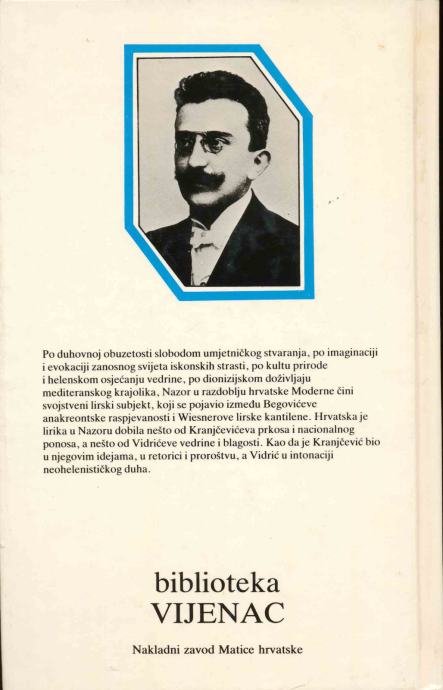 Po duhovnoj obuzetosti slobodom umjetničkog stvaranja, po imaginaciji i evokaciji zanosnog svijeta iskonskih strasti, po kultu prirode i helenskom osjećanju vedrine, po dionizijskom doživljaju mediteranskog krajolika, Nazor u razdoblju hrvatske Moderne čini svojstveni lirski subjekt, koji se pojavio između Begovićeve anakreontske raspjevanosti i Wiesnerove lirske kantilene. Hrvatska je lirika u Nazoru dobila nešto od Kranjčevićeva prkosa i nacionalnog ponosa, a nešto od Vidrićeve vedrine i blagosti. Kao da je Kranjčević bio u njegovim idejama, u retorici i proroštvu, a Vidrić u intonaciji neohelenističkog duha.

biblioteka
VIJENAC

Nakladni zavod Matice hrvatske